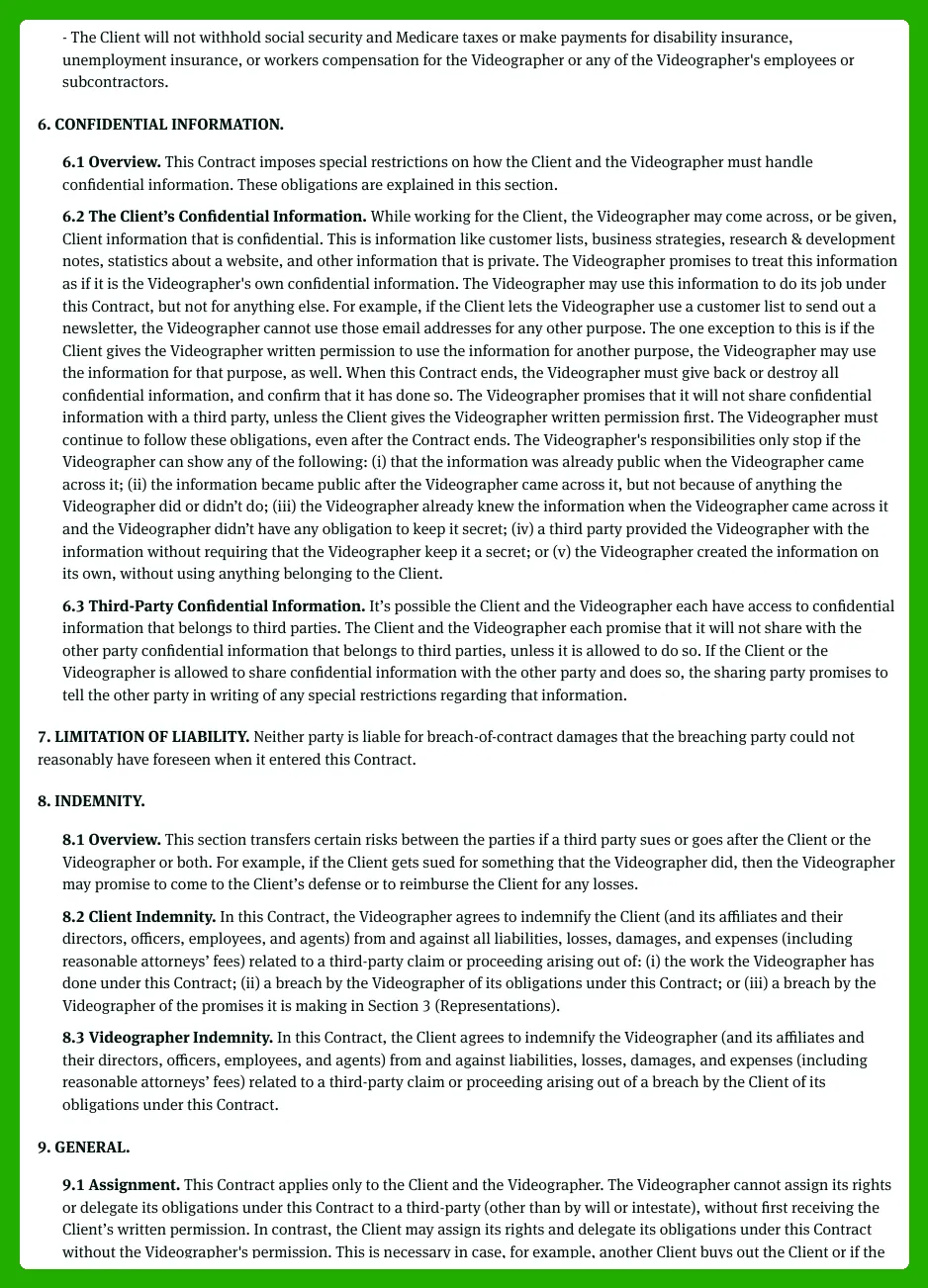 - The Client will not withhold social security and Medicare taxes or make payments for disability insurance, unemployment insurance, or workers compensation for the Videographer or any of the Videographer's employees or subcontractors.

6. CONFIDENTIAL INFORMATION.

6.1 Overview. This Contract imposes special restrictions on how the Client and the Videographer must handle confidential information. These obligations are explained in this section.

6.2 The Client's Confidential Information. While working for the Client, the Videographer may come across, or be given, Client information that is confidential. This is information like customer lists, business strategies, research & development notes, statistics about a website, and other information that is private. The Videographer promises to treat this information as if it is the Videographer's own confidential information. The Videographer may use this information to do its job under this Contract, but not for anything else. For example, if the Client lets the Videographer use a customer list to send out a newsletter, the Videographer cannot use those email addresses for any other purpose. The one exception to this is if the Client gives the Videographer written permission to use the information for another purpose, the Videographer may use the information for that purpose, as well. When this Contract ends, the Videographer must give back or destroy all confidential information, and confirm that it has done so. The Videographer promises that it will not share confidential information with a third party, unless the Client gives the Videographer written permission first. The Videographer must continue to follow these obligations, even after the Contract ends. The Videographer's responsibilities only stop if the Videographer can show any of the following: (i) that the information was already public when the Videographer came across it; (ii) the information became public after the Videographer came across it, but not because of anything the Videographer did or didn't do; (iii) the Videographer already knew the information when the Videographer came across it and the Videographer didn't have any obligation to keep it secret; (iv) a third party provided the Videographer with the information without requiring that the Videographer keep it a secret; or (v) the Videographer created the information on its own, without using anything belonging to the Client.

6.3 Third-Party Confidential Information. It's possible the Client and the Videographer each have access to confidential information that belongs to third parties. The Client and the Videographer each promise that it will not share with the other party confidential information that belongs to third parties, unless it is allowed to do so. If the Client or the Videographer is allowed to share confidential information with the other party and does so, the sharing party promises to tell the other party in writing of any special restrictions regarding that information.

7. LIMITATION OF LIABILITY. Neither party is liable for breach-of-contract damages that the breaching party could not reasonably have foreseen when it entered this Contract.

8. INDEMNITY.

8.1 Overview. This section transfers certain risks between the parties if a third party sues or goes after the Client or the Videographer or both. For example, if the Client gets sued for something that the Videographer did, then the Videographer may promise to come to the Client's defense or to reimburse the Client for any losses.

8.2 Client Indemnity. In this Contract, the Videographer agrees to indemnify the Client (and its affiliates and their directors, officers, employees, and agents) from and against all liabilities, losses, damages, and expenses (including reasonable attorneys' fees) related to a third-party claim or proceeding arising out of: (i) the work the Videographer has done under this Contract; (ii) a breach by the Videographer of its obligations under this Contract; or (iii) a breach by the Videographer of the promises it is making in Section 3 (Representations).

8.3 Videographer Indemnity. In this Contract, the Client agrees to indemnify the Videographer (and its affiliates and their directors, officers, employees, and agents) from and against liabilities, losses, damages, and expenses (including reasonable attorneys' fees) related to a third-party claim or proceeding arising out of a breach by the Client of its obligations under this Contract.

9. GENERAL.

9.1 Assignment. This Contract applies only to the Client and the Videographer. The Videographer cannot assign its rights or delegate its obligations under this Contract to a third-party (other than by will or intestate), without first receiving the Client's written permission. In contrast, the Client may assign its rights and delegate its obligations under this Contract without the Videographer's permission. This is necessary in case, for example, another Client buys out the Client or if the